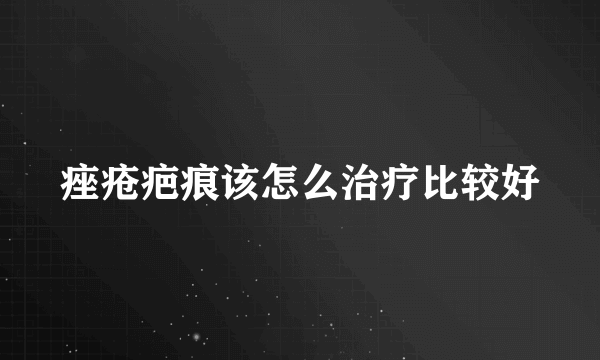 痤疮疤痕该怎么治疗比较好